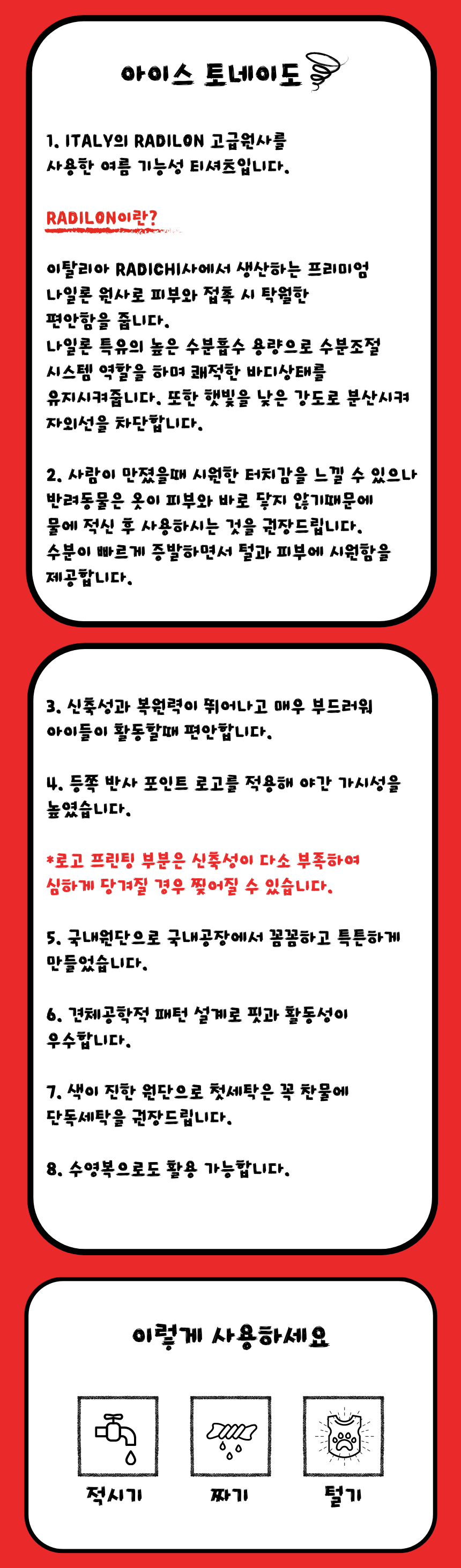 아이스 토네이도

1. ITALY의 RADILON 고급원사를 사용한 여름 기능성 티셔츠입니다.

RADILON이란?

이탈리아 RADICHI사에서 생산하는 프리미엄 나일론 원사로 피부와 접촉 시 탁월한 편안함을 줍니다.
나일론 특유의 높은 수분흡수 용량으로 수분조절 시스템 역할을 하며 쾌적한 바디상태를 유지시켜줍니다. 또한 햇빛을 낮은 강도로 분산시켜 자외선을 차단합니다.

2. 사람이 만졌을때 시원한 터치감을 느낄 수 있으나 반려동물은 옷이 피부와 바로 닿지 않기때문에 물에 적신 후 사용하시는 것을 권장드립니다.
수분이 빠르게 증발하면서 털과 피부에 시원함을 제공합니다.

3. 신축성과 복원력이 뛰어나고 매우 부드러워 아이들이 활동할때 편안합니다.

4. 등쪽 반사 포인트 로고를 적용해 야간 가시성을 높였습니다.

*로고 프린팅 부분은 신축성이 다소 부족하여 심하게 당겨질 경우 찢어질 수 있습니다.

5. 국내원단으로 국내공장에서 꼼꼼하고 튼튼하게 만들었습니다.

6. 견체공학적 패턴 설계로 핏과 활동성이 우수합니다.

7. 색이 진한 원단으로 첫세탁은 꼭 찬물에 단독세탁을 권장드립니다.

8. 수영복으로도 활용 가능합니다.

이렇게 사용하세요

적시기

짜기

털기